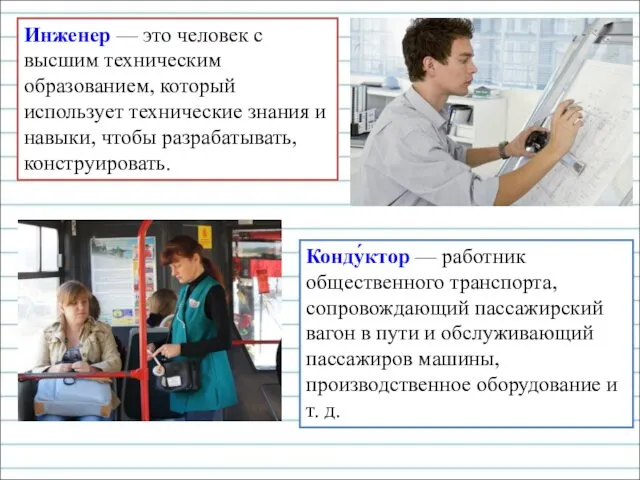 Инженер — это человек с высшим техническим образованием, который использует технические знания и навыки, чтобы разрабатывать, конструировать.

Конду́ктор — работник общественного транспорта, сопровождающий пассажирский вагон в пути и обслуживающий пассажиров машины, производственное оборудование и т. д.